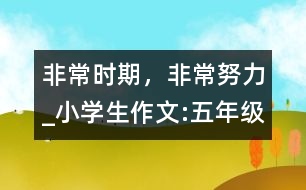 非常时期，非常努力_小学生作文:五年级